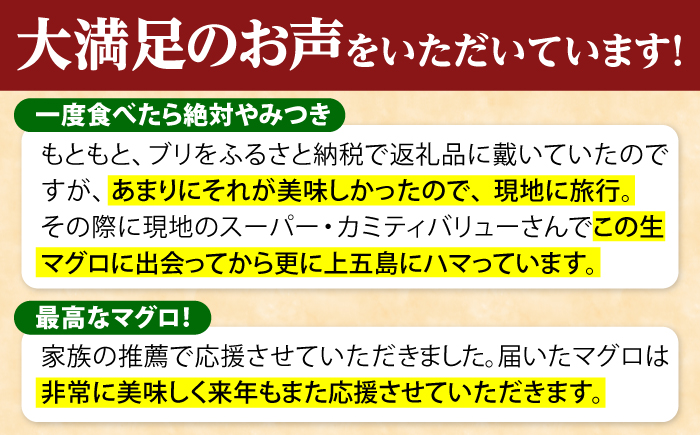 大満足のお声をいただいています!

一度食べたら絶対やみつき

もともと、ブリをふるさと納税で返礼品に戴いていたのですが、あまりにそれが美味しかったので、現地に旅行。その際に現地のスーパー・カミティバリューさんでこの生マグロに出会ってから更に上五島にハマっています。

最高なマグロ!

家族の推薦で応援させていただきました。届いたマグロは非常に美味しく来年もまた応援させていただきます。